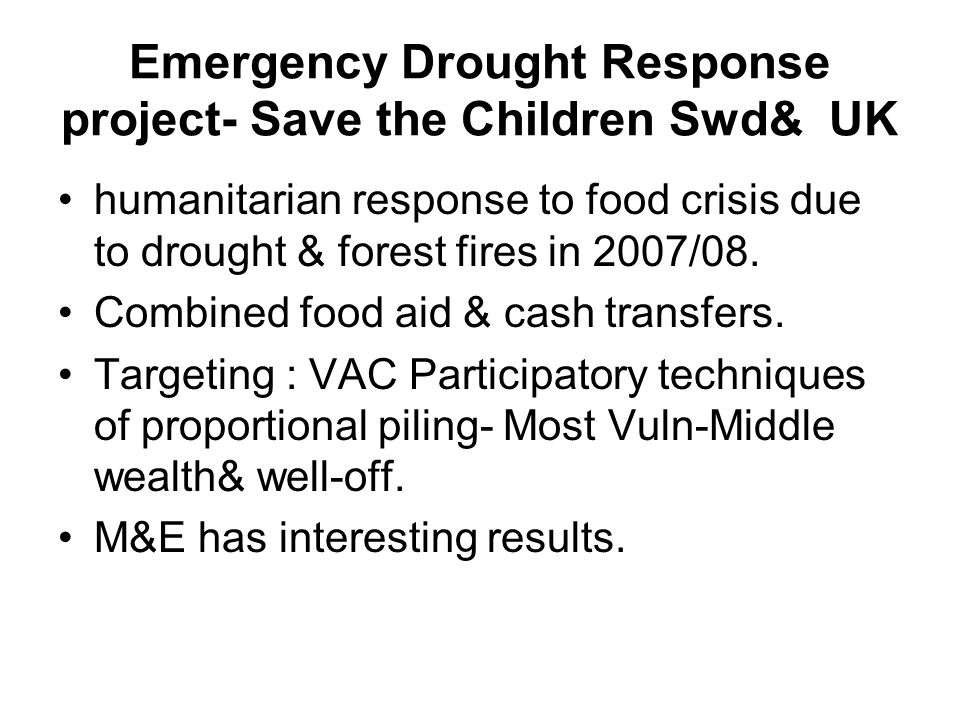 Emergency Drought Response project- Save the Children Swd&  UK

• humanitarian response to food crisis due to drought & forest fires in 2007/08.
• Combined food aid & cash transfers.
• Targeting : VAC Participatory techniques of proportional piling- Most Vuln-Middle wealth& well-off.
• M&E has interesting results.